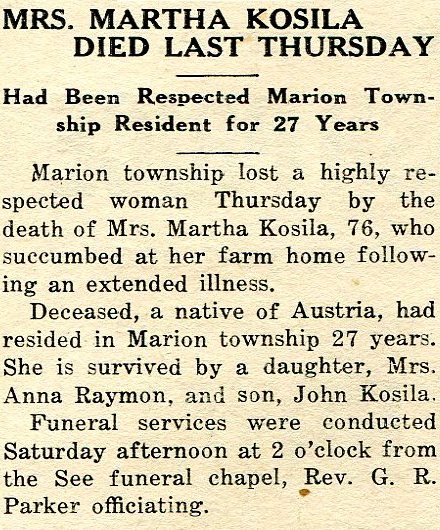 MRS. MARTHA KOSILA DIED LAST THURSDAY

Had Been Respected Marion Township Resident for 27 Years

Marion township lost a highly respected woman Thursday by the death of Mrs. Martha Kosila, 76, who succumbed at her farm home following an extended illness.

Deceased, a native of Austria, had resided in Marion township 27 years. She is survived by a daughter, Mrs. Anna Raymon, and son, John Kosila.

Funeral services were conducted Saturday afternoon at 2 o'clock from the See funeral chapel, Rev. G. R. Parker officiating.